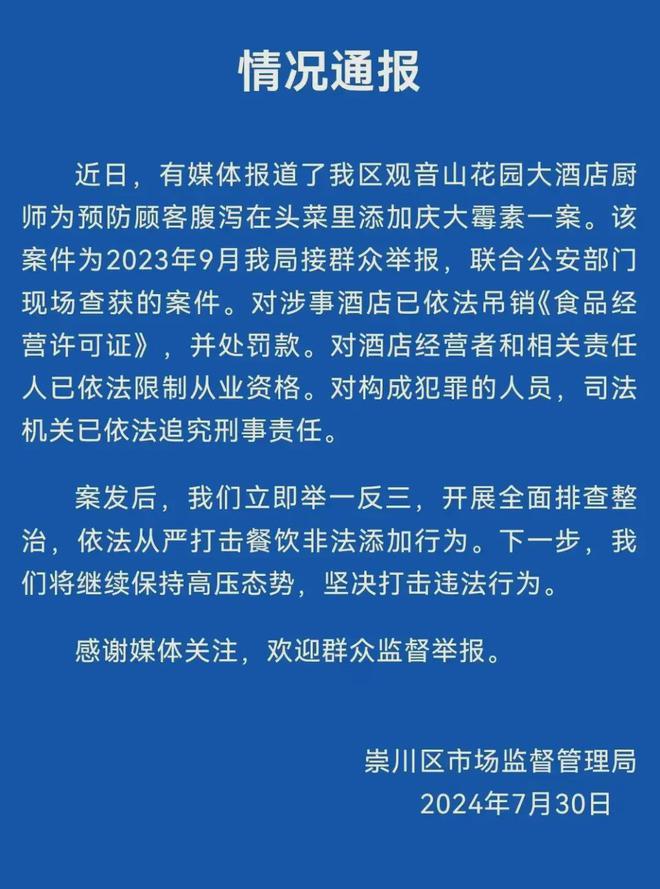 情况通报

近日，有媒体报道了我区观音山花园大酒店厨师为预防顾客腹泻在头菜里添加庆大霉素一案。该案件为2023年9月我局接群众举报，联合公安部门现场查获的案件。对涉事酒店已依法吊销《食品经营许可证》，并处罚款。对酒店经营者和相关责任人已依法限制从业资格。对构成犯罪的人员，司法机关已依法追究刑事责任。

案发后，我们立即举一反三，开展全面排查整治，依法从严打击餐饮非法添加行为。下一步，我们将继续保持高压态势，坚决打击违法行为。

感谢媒体关注，欢迎群众监督举报。

崇川区市场监督管理局
2024年7月30日